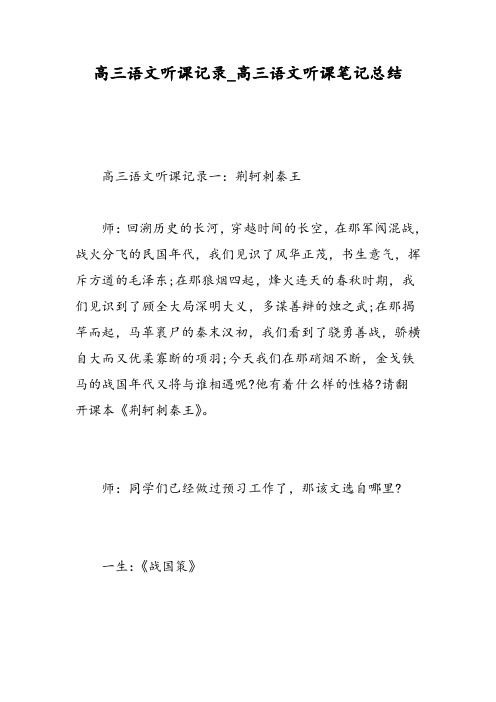 高三语文听课记录_高三语文听课笔记总结

高三语文听课记录一：荆轲刺秦王

师：回溯历史的长河，穿越时间的长空，在那军阀混战，战火分飞的民国年代，我们见识了风华正茂，书生意气，挥斥方遒的毛泽东;在那狼烟四起，烽火连天的春秋时期，我们见识到了顾全大局深明大义，多谋善辩的烛之武;在那揭竿而起，马革裹尸的秦末汉初，我们看到了骁勇善战，骄横自大而又优柔寡断的项羽;今天我们在那硝烟不断，金戈铁马的战国年代又将与谁相遇呢?他有着什么样的性格?请翻开课本《荆轲刺秦王》。

师：同学们已经做过预习工作了，那该文选自哪里?

一生：《战国策》